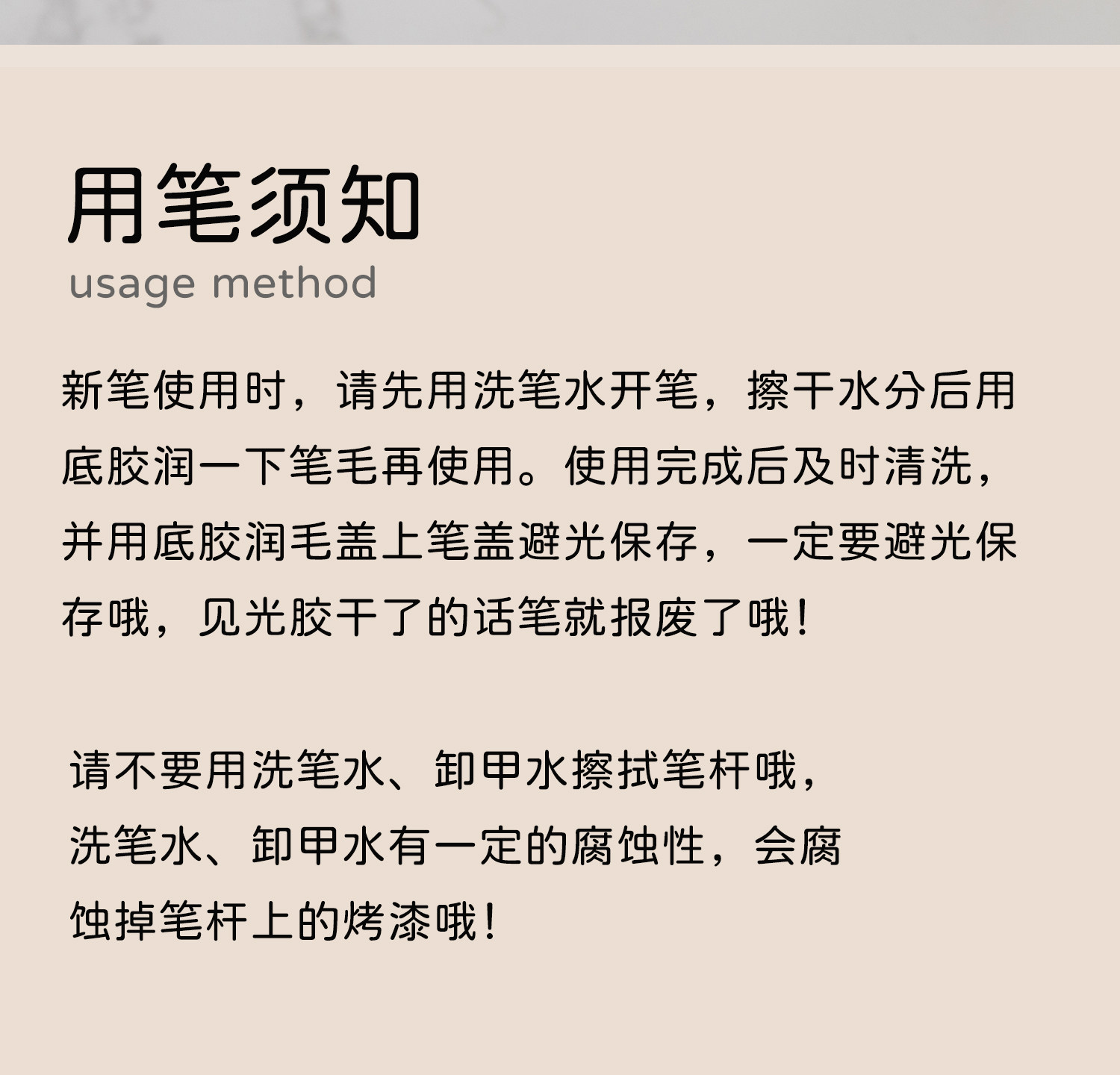 用笔须知
usage method

新笔使用时，请先用洗笔水开笔，擦干水分后用底胶润一下笔毛再使用。使用完成后及时清洗，并用底胶润毛盖上笔盖避光保存，一定要避光保存哦，见光胶干了的话笔就报废了哦！

请不要用洗笔水、卸甲水擦拭笔杆哦，洗笔水、卸甲水有一定的腐蚀性，会腐蚀掉笔杆上的烤漆哦！